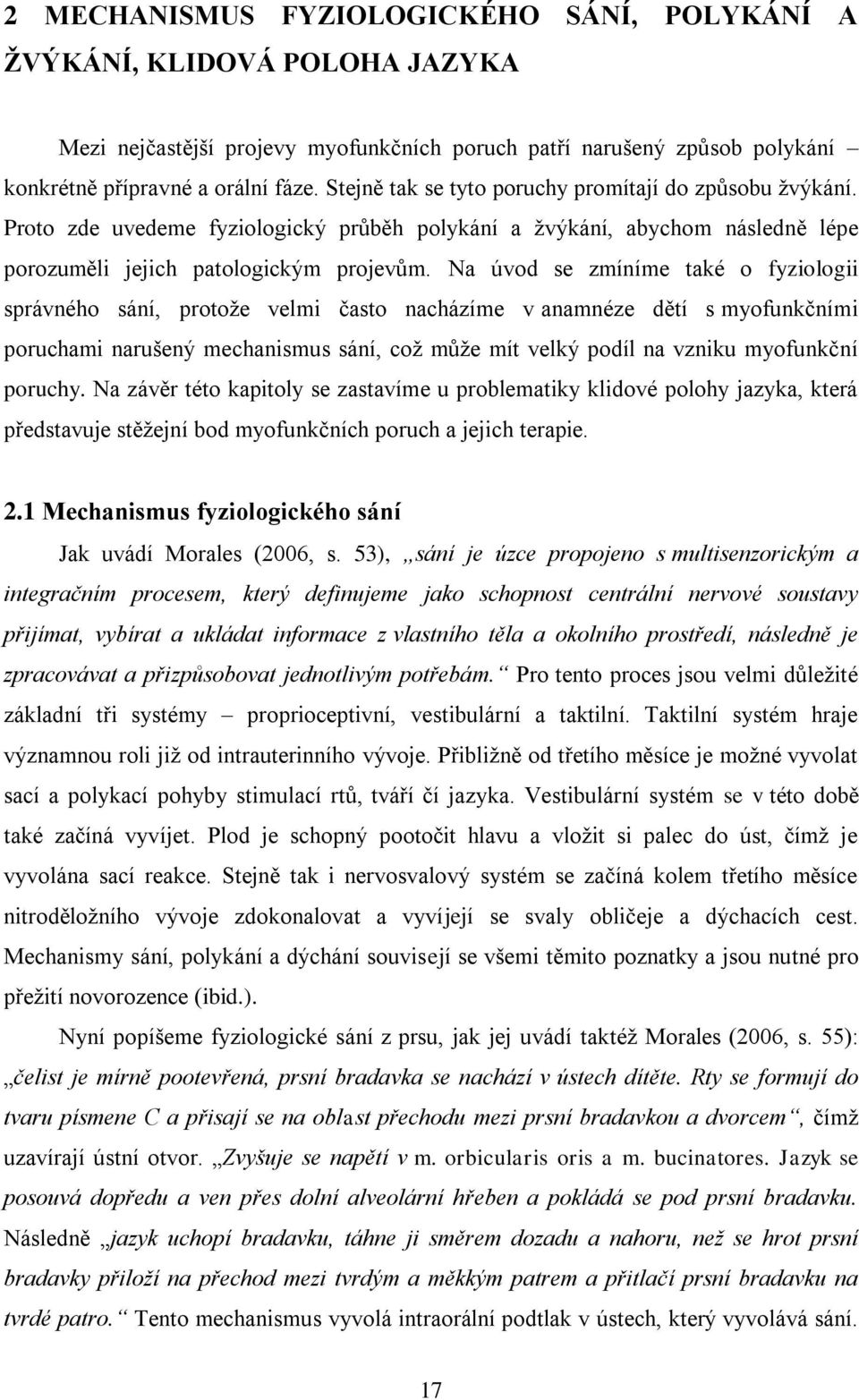 2 MECHANISMUS FYZIOLOGICKÉHO SÁNÍ, POLYKÁNÍ A ŽVÝKÁNÍ, KLIDOVÁ POLOHA JAZYKA

Mezi nejčastější projevy myofunkčních poruch patří narušený způsob polykání – konkrétně přípravné a orální fáze. Stejně tak se tyto poruchy promítají do způsobu žvýkání. Proto zde uvedeme fyziologický průběh polykání a žvýkání, abychom následně lépe porozuměli jejich patologickým projevům. Na úvod se zmíníme také o fyziologii správného sání, protože velmi často nacházíme v anamnéze dětí s myofunkčními poruchami narušený mechanismus sání, což může mít velký podíl na vzniku myofunkční poruchy. Na závěr této kapitoly se zastavíme u problematiky klidové polohy jazyka, která představuje stěžejní bod myofunkčních poruch a jejich terapie.

2.1 Mechanismus fyziologického sání

Jak uvádí Morales (2006, s. 53), „sání je úzce propojeno s multisenzorickým a integračním procesem, který definujeme jako schopnost centrální nervové soustavy přijímat, vybírat a ukládat informace z vlastního těla a okolního prostředí, následně je zpracovávat a přizpůsobovat jednotlivým potřebám.“ Pro tento proces jsou velmi důležité základní tři systémy – proprioceptivní, vestibulární a taktilní. Taktilní systém hraje významnou roli již od intrauterinního vývoje. Přibližně od třetího měsíce je možné vyvolat sací a polykací pohyby stimulací rtů, tváří čí jazyka. Vestibulární systém se v této době také začíná vyvíjet. Plod je schopný pootočit hlavu a vložit si palec do úst, čímž je vyvolána sací reakce. Stejně tak i nervosvalový systém se začíná kolem třetího měsíce nitroděložního vývoje zdokonalovat a vyvíjejí se svaly obličeje a dýchacích cest. Mechanismy sání, polykání a dýchání souvisejí se všemi těmito poznatky a jsou nutné pro přežití novorozence (ibid.).

Nyní popíšeme fyziologické sání z prsu, jak jej uvádí taktéž Morales (2006, s. 55): „čelist je mírně pootevřená, prsní bradavka se nachází v ústech dítěte. Rty se formují do tvaru písmene C a přisají se na oblast přechodu mezi prsní bradavkou a dvorcem“, čímž uzavírají ústní otvor. „Zvyšuje se napětí v m. orbicularis oris a m. bucinatores. Jazyk se posouvá dopředu a ven přes dolní alveolární hřeben a pokládá se pod prsní bradavku. Následně „jazyk uchopí bradavku, táhne ji směrem dozadu a nahoru, než se hrot prsní bradavky přiloží na přechod mezi tvrdým a měkkým patrem a přitlačí prsní bradavku na tvrdé patro.“ Tento mechanismus vyvolá intraorální podtlak v ústech, který vyvolává sání.

17